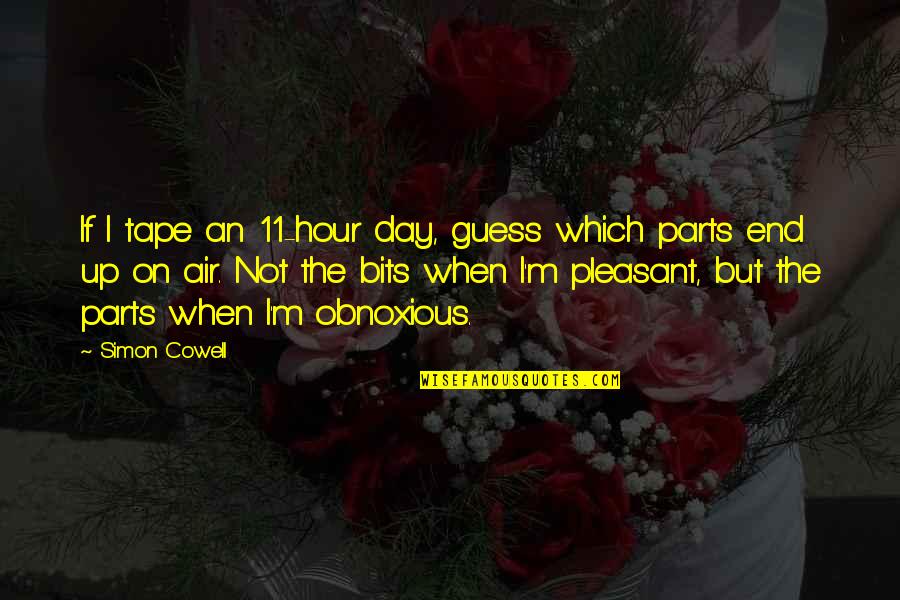 If I tape an 11-hour day, guess which parts end up on air. Not the bits when I'm pleasant, but the parts when I'm obnoxious.

~ Simon Cowell

WISEFAMOUSQUOTES.COM